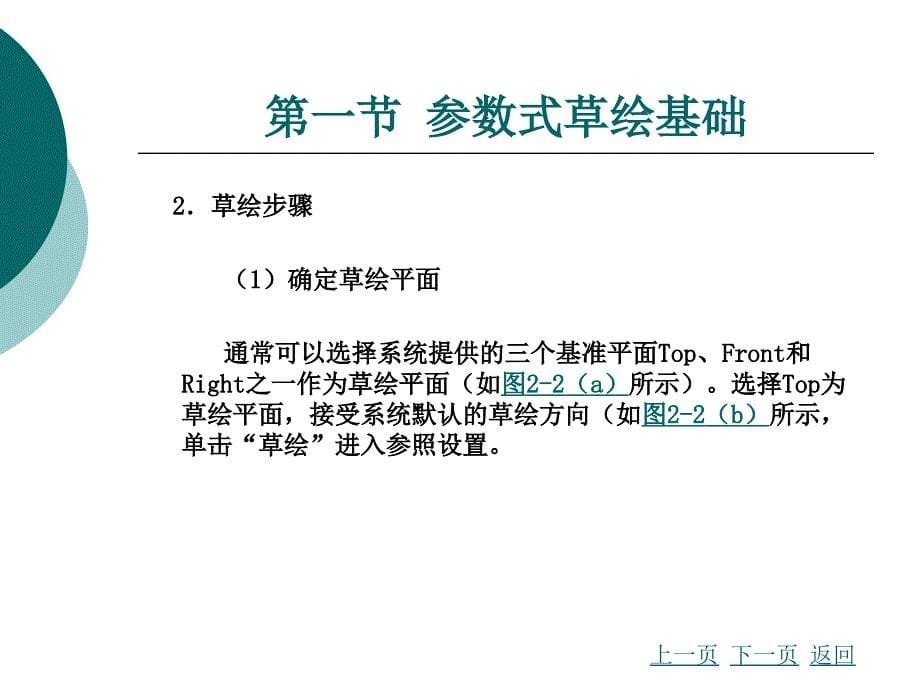 第一节 参数式草绘基础

2. 草绘步骤

（1）确定草绘平面

通常可以选择系统提供的三个基准平面Top、Front和Right之一作为草绘平面（如图2-2（a）所示）。选择Top为草绘平面，接受系统默认的草绘方向（如图2-2（b）所示，单击“草绘”进入参照设置。

上一页 下一页 返回